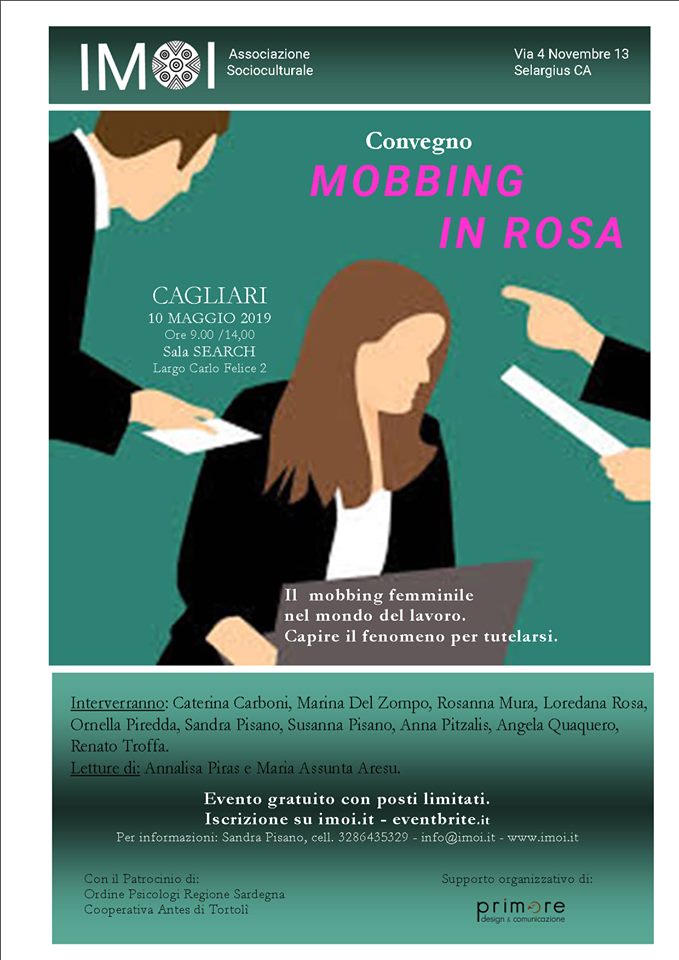 IMOI Associazione Socioculturale

Via 4 Novembre 13
Selargius CA

Convegno
MOBBING IN ROSA

CAGLIARI
10 MAGGIO 2019
Ore 9.00 /14,00
Sala SEARCH
Largo Carlo Felice 2

Il mobbing femminile nel mondo del lavoro. Capire il fenomeno per tutelarsi.

Interverranno: Caterina Carboni, Marina Del Zompo, Rosanna Mura, Loredana Rosa, Ornella Piredda, Sandra Pisano, Susanna Pisano, Anna Pitzalis, Angela Quaquero, Renato Troffa.
Letture di: Annalisa Piras e Maria Assunta Aresu.

Evento gratuito con posti limitati.
Iscrizione su imoi.it - eventbrite.it
Per informazioni: Sandra Pisano, cell. 3286435329 - info@imoi.it - www.imoi.it

Con il Patrocinio di:
Ordine Psicologi Regione Sardegna
Cooperativa Antes di Tortolì

Supporto organizzativo di:
primore design & comunicazione